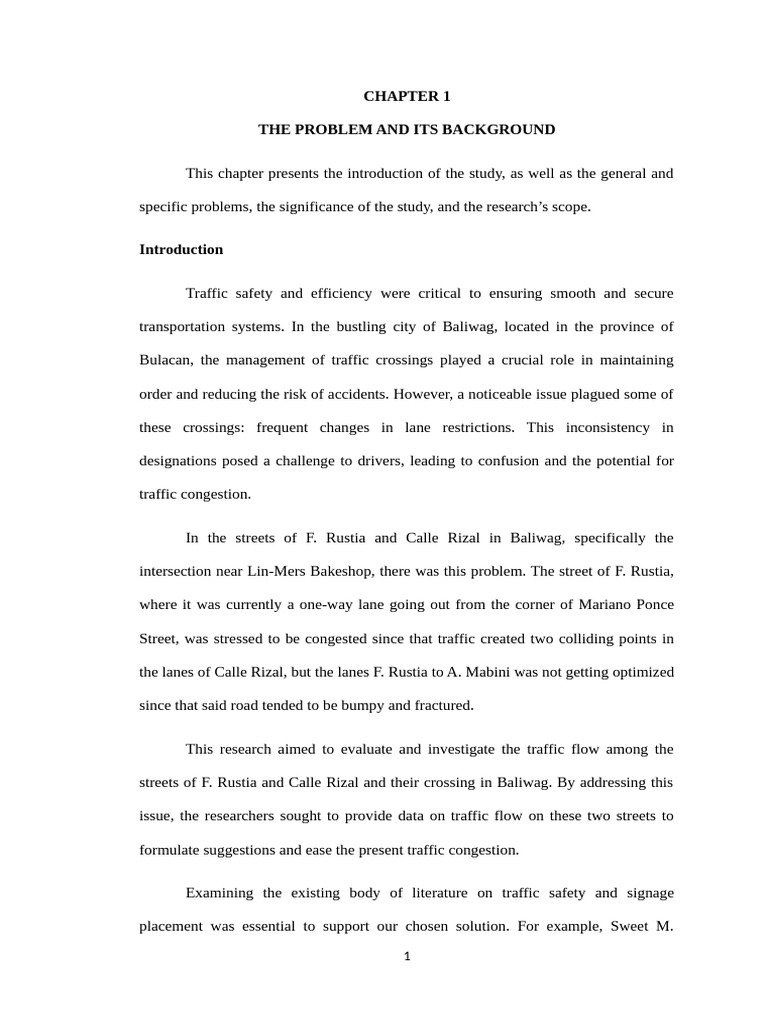 CHAPTER 1

THE PROBLEM AND ITS BACKGROUND

This chapter presents the introduction of the study, as well as the general and specific problems, the significance of the study, and the research's scope.

Introduction

Traffic safety and efficiency were critical to ensuring smooth and secure transportation systems. In the bustling city of Baliwag, located in the province of Bulacan, the management of traffic crossings played a crucial role in maintaining order and reducing the risk of accidents. However, a noticeable issue plagued some of these crossings: frequent changes in lane restrictions. This inconsistency in designations posed a challenge to drivers, leading to confusion and the potential for traffic congestion.

In the streets of F. Rustia and Calle Rizal in Baliwag, specifically the intersection near Lin-Mers Bakeshop, there was this problem. The street of F. Rustia, where it was currently a one-way lane going out from the corner of Mariano Ponce Street, was stressed to be congested since that traffic created two colliding points in the lanes of Calle Rizal, but the lanes F. Rustia to A. Mabini was not getting optimized since that said road tended to be bumpy and fractured.

This research aimed to evaluate and investigate the traffic flow among the streets of F. Rustia and Calle Rizal and their crossing in Baliwag. By addressing this issue, the researchers sought to provide data on traffic flow on these two streets to formulate suggestions and ease the present traffic congestion.

Examining the existing body of literature on traffic safety and signage placement was essential to support our chosen solution. For example, Sweet M.

1